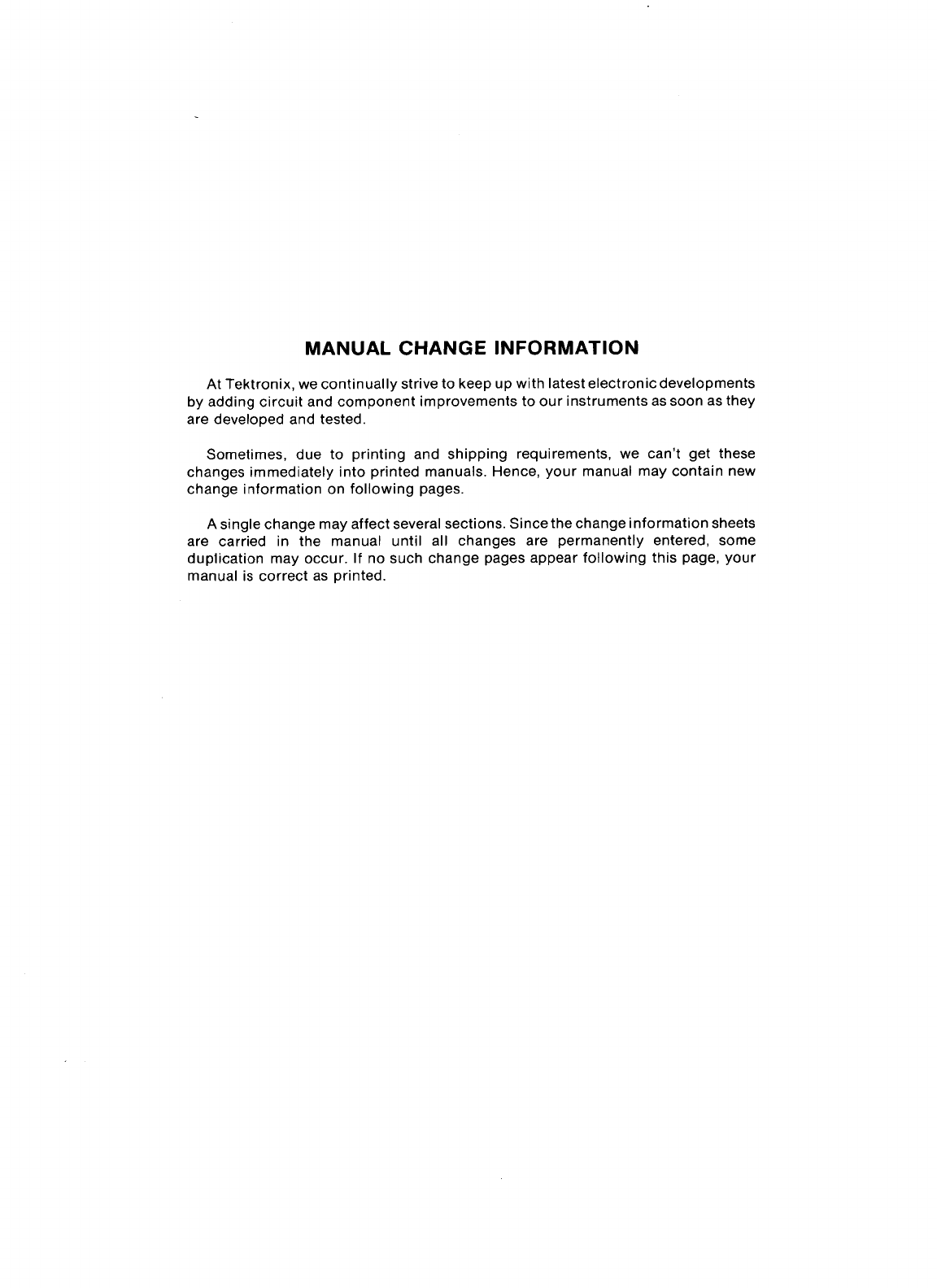 MANUAL CHANGE INFORMATION

At Tektronix, we continually strive to keep up with latest electronic developments by adding circuit and component improvements to our instruments as soon as they are developed and tested.

Sometimes, due to printing and shipping requirements, we can't get these changes immediately into printed manuals. Hence, your manual may contain new change information on following pages.

A single change may affect several sections. Since the change information sheets are carried in the manual until all changes are permanently entered, some duplication may occur. If no such change pages appear following this page, your manual is correct as printed.